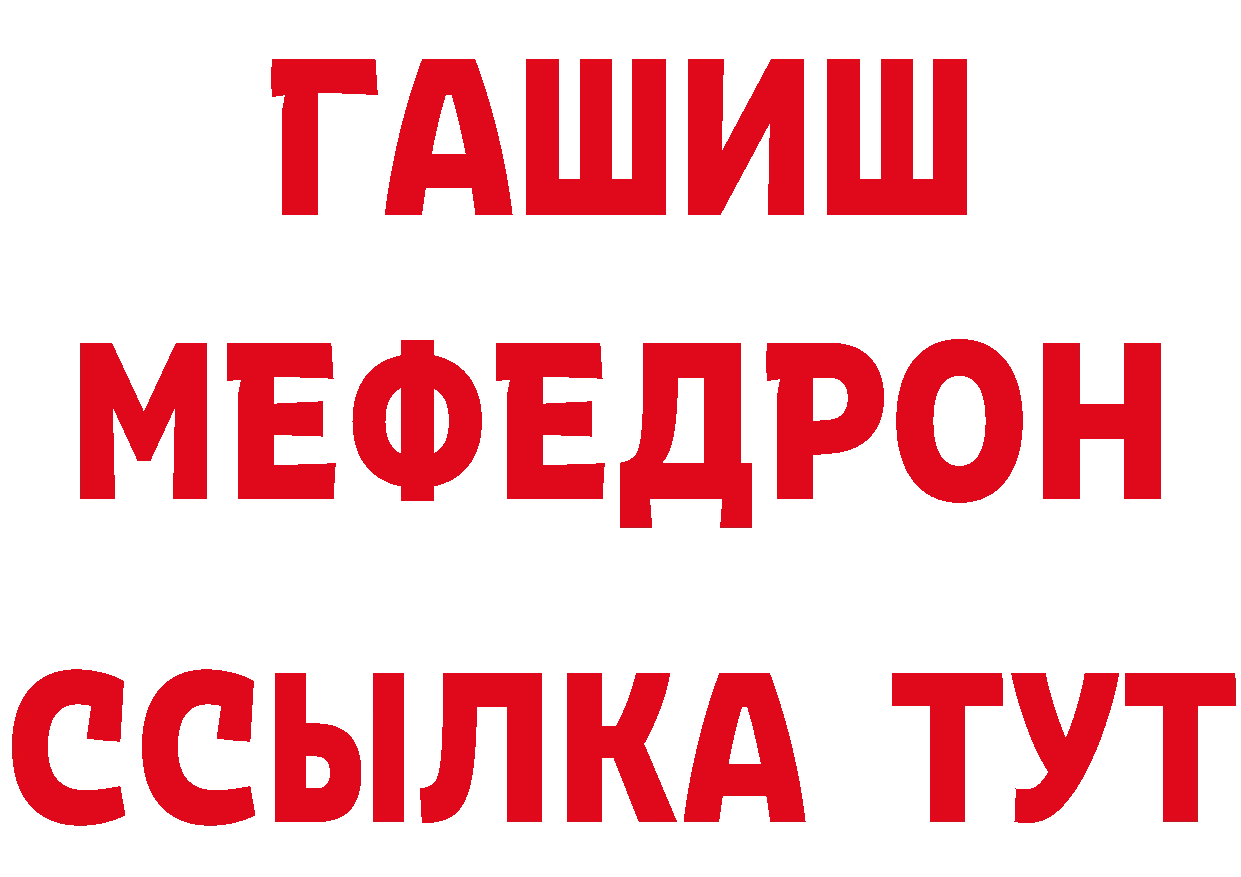 ГАШИШ
МЕФЕДРОН
ССЫЛКА ТУТ